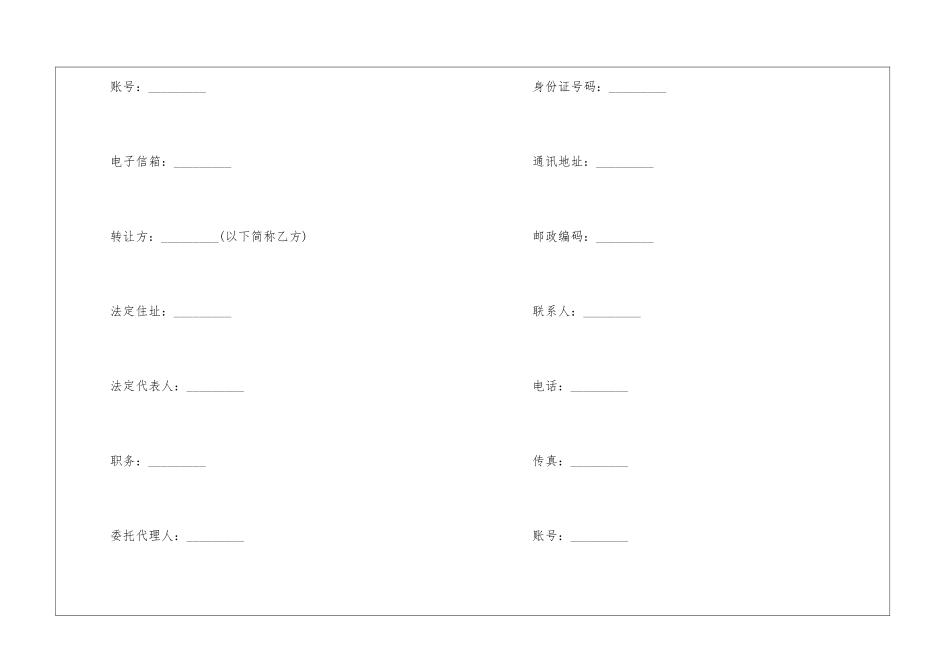 账号：_________

电子信箱：_________

转让方：_________(以下简称乙方)

法定住址：_________

法定代表人：_________

职务：_________

委托代理人：_________

身份证号码：_________

通讯地址：_________

邮政编码：_________

联系人：_________

电话：_________

传真：_________

账号：_________